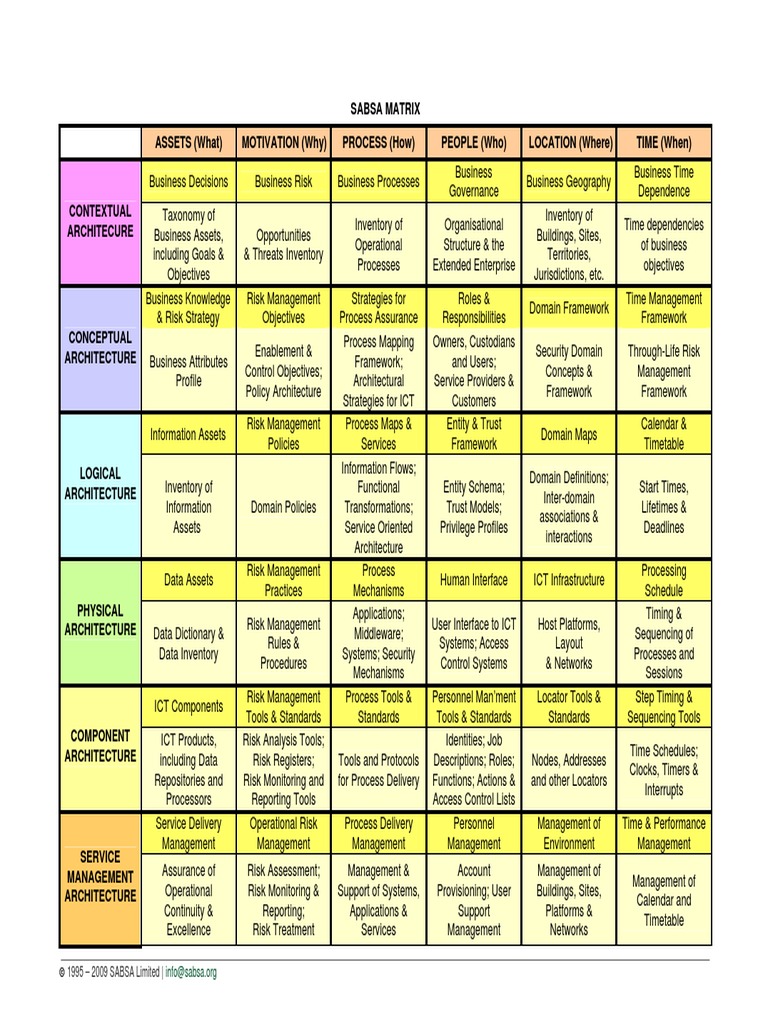 SABSA MATRIX

| | ASSETS (What) | MOTIVATION (Why) | PROCESS (How) | PEOPLE (Who) | LOCATION (Where) | TIME (When) |
|---|---|---|---|---|---|---|
| CONTEXTUAL ARCHITECURE | Business Decisions | Business Risk | Business Processes | Business Governance | Business Geography | Business Time Dependence |
| | Taxonomy of Business Assets, including Goals & Objectives | Opportunities & Threats Inventory | Inventory of Operational Processes | Organisational Structure & the Extended Enterprise | Inventory of Buildings, Sites, Territories, Jurisdictions, etc. | Time dependencies of business objectives |
| CONCEPTUAL ARCHITECTURE | Business Knowledge & Risk Strategy | Risk Management Objectives | Strategies for Process Assurance | Roles & Responsibilities | Domain Framework | Time Management Framework |
| | Business Attributes Profile | Enablement & Control Objectives; Policy Architecture | Process Mapping Framework; Architectural Strategies for ICT | Owners, Custodians and Users; Service Providers & Customers | Security Domain Concepts & Framework | Through-Life Risk Management Framework |
| LOGICAL ARCHITECTURE | Information Assets | Risk Management Policies | Process Maps & Services | Entity & Trust Framework | Domain Maps | Calendar & Timetable |
| | Inventory of Information Assets | Domain Policies | Information Flows; Functional Transformations; Service Oriented Architecture | Entity Schema; Trust Models; Privilege Profiles | Domain Definitions; Inter-domain associations & interactions | Start Times, Lifetimes & Deadlines |
| PHYSICAL ARCHITECTURE | Data Assets | Risk Management Practices | Process Mechanisms | Human Interface | ICT Infrastructure | Processing Schedule |
| | Data Dictionary & Data Inventory | Risk Management Rules & Procedures | Applications; Middleware; Systems; Security Mechanisms | User Interface to ICT Systems; Access Control Systems | Host Platforms, Layout & Networks | Timing & Sequencing of Processes and Sessions |
| COMPONENT ARCHITECTURE | ICT Components | Risk Management Tools & Standards | Process Tools & Standards | Personnel Man'ment Tools & Standards | Locator Tools & Standards | Step Timing & Sequencing Tools |
| | ICT Products, including Data Repositories and Processors | Risk Analysis Tools; Risk Registers; Risk Monitoring and Reporting Tools | Tools and Protocols for Process Delivery | Identities; Job Descriptions; Roles; Functions; Actions & Access Control Lists | Nodes, Addresses and other Locators | Time Schedules; Clocks, Timers & Interrupts |
| SERVICE MANAGEMENT ARCHITECTURE | Service Delivery Management | Operational Risk Management | Process Delivery Management | Personnel Management | Management of Environment | Time & Performance Management |
| | Assurance of Operational Continuity & Excellence | Risk Assessment; Risk Monitoring & Reporting; Risk Treatment | Management & Support of Systems, Applications & Services | Account Provisioning; User Support Management | Management of Buildings, Sites, Platforms & Networks | Management of Calendar and Timetable |

© 1995 – 2009 SABSA Limited | info@sabsa.org